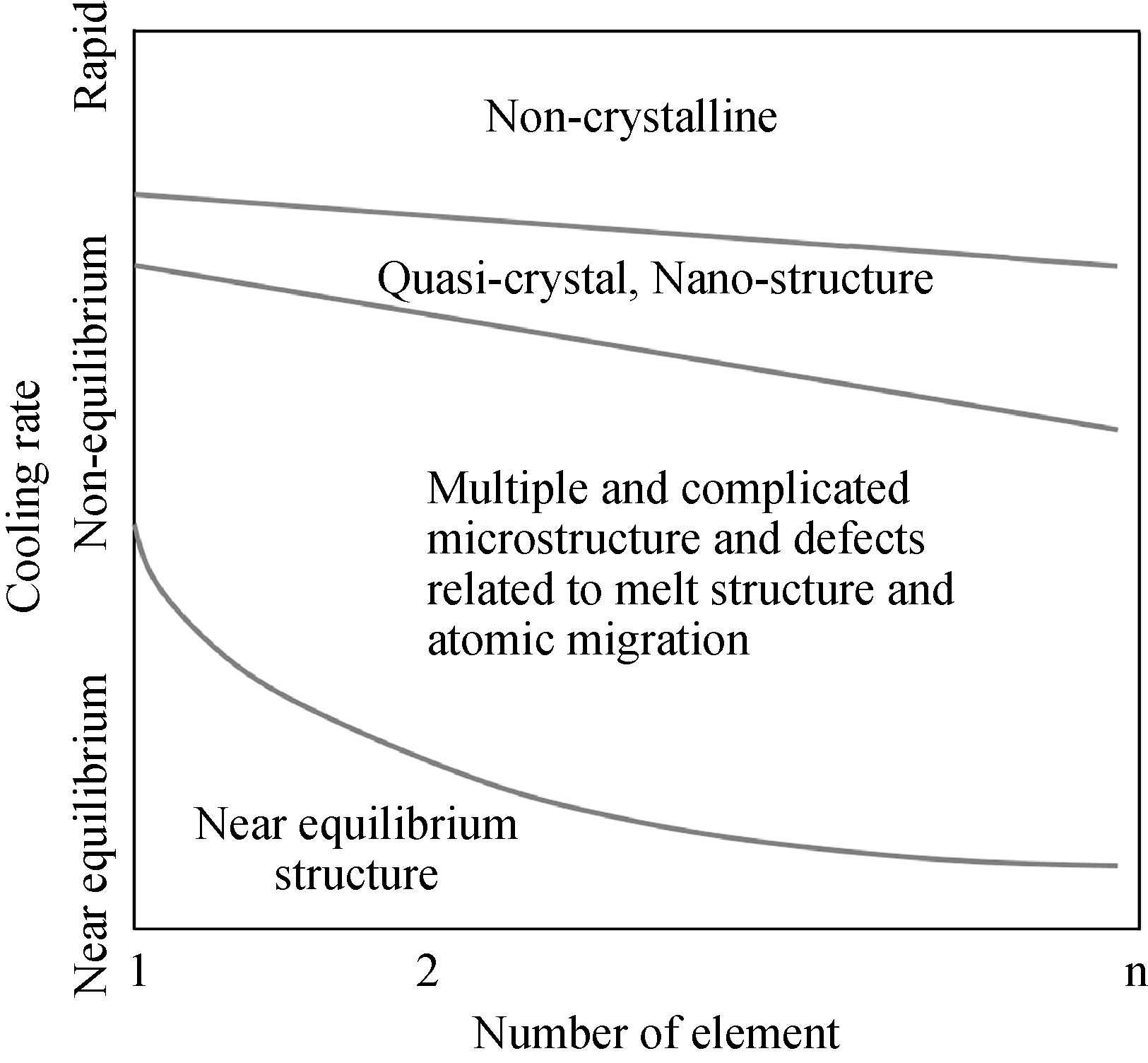 Cooling rate

Rapid

Non-equilibrium

Near equilibrium

Non-crystalline

Quasi-crystal, Nano-structure

Multiple and complicated microstructure and defects related to melt structure and atomic migration

Near equilibrium structure

1

2

n

Number of element